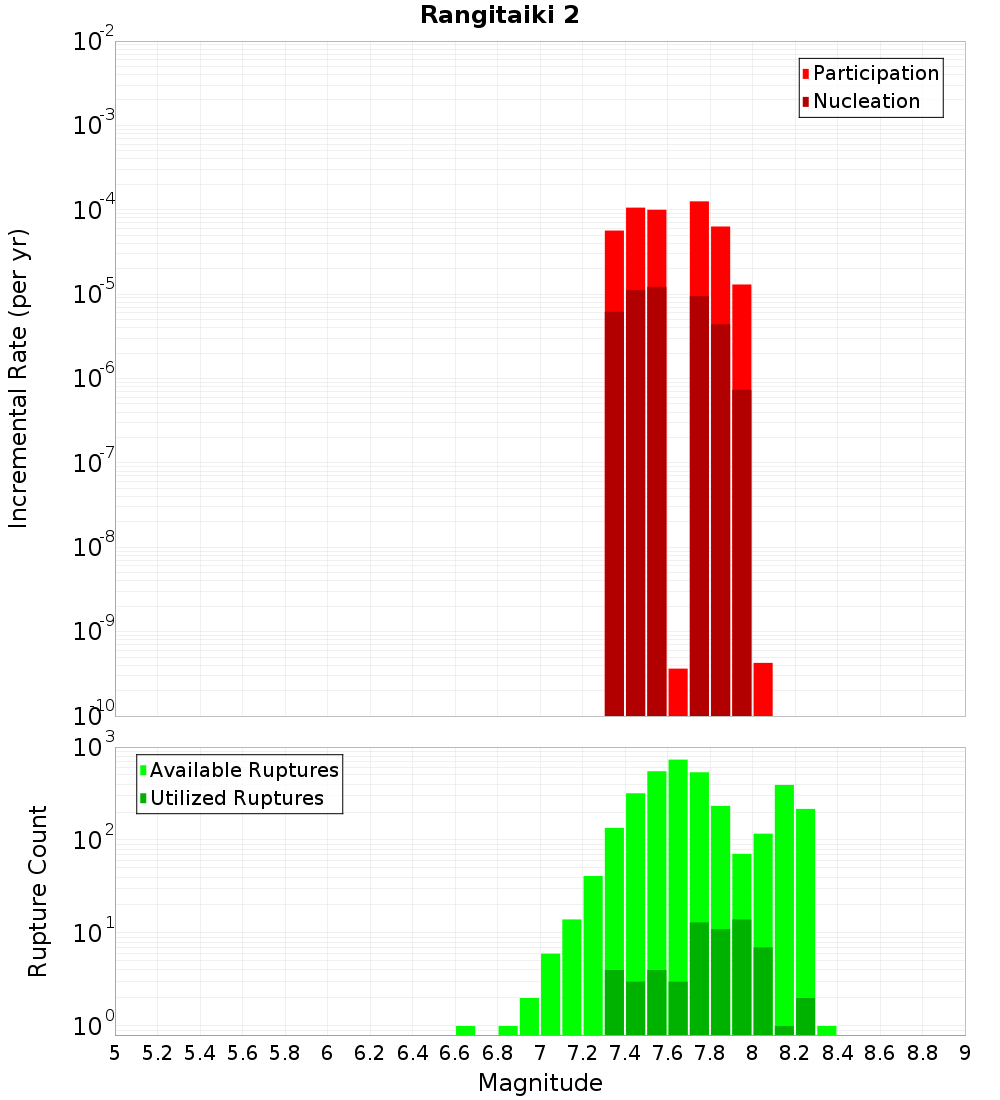 Rangitaiki 2

Participation
Nucleation

Incremental Rate (per yr)

$10^{-2}$
$10^{-3}$
$10^{-4}$
$10^{-5}$
$10^{-6}$
$10^{-7}$
$10^{-8}$
$10^{-9}$
$10^{-10}$

Available Ruptures
Utilized Ruptures

Rupture Count

$10^{3}$
$10^{2}$
$10^{1}$
$10^{0}$

5 5.2 5.4 5.6 5.8 6 6.2 6.4 6.6 6.8 7 7.2 7.4 7.6 7.8 8 8.2 8.4 8.6 8.8 9

Magnitude